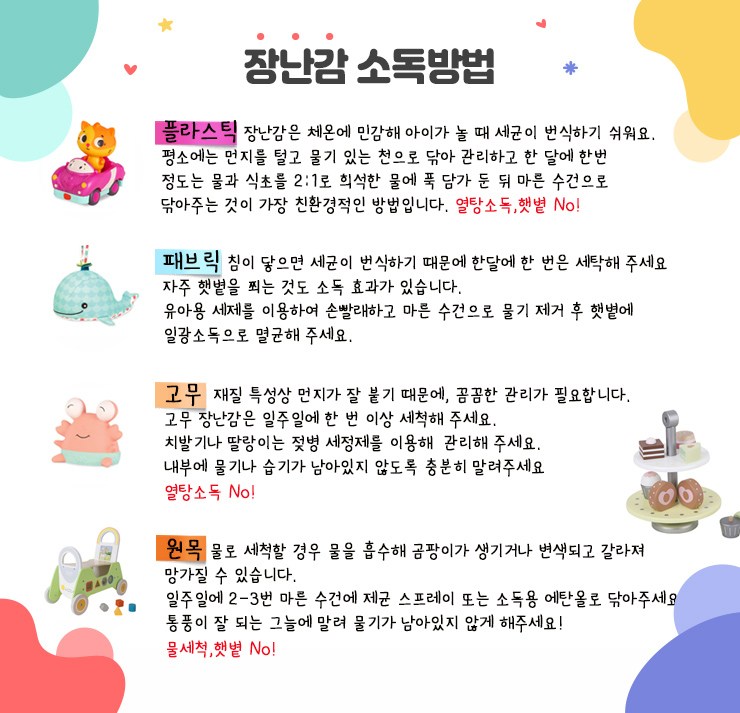 장난감 소독방법

플라스틱 장난감은 체온에 민감해 아이가 놀 때 세균이 번식하기 쉬워요. 평소에는 먼지를 털고 물기 있는 천으로 닦아 관리하고 한 달에 한번 정도는 물과 식초를 2:1로 희석한 물에 푹 담가 둔 뒤 마른 수건으로 닦아주는 것이 가장 친환경적인 방법입니다. 열탕소독,햇볕 No!

패브릭 침이 닿으면 세균이 번식하기 때문에 한달에 한 번은 세탁해 주세요 자주 햇볕을 쬐는 것도 소독 효과가 있습니다. 유아용 세제를 이용하여 손빨래하고 마른 수건으로 물기 제거 후 햇볕에 일광소독으로 멸균해 주세요.

고무 재질 특성상 먼지가 잘 붙기 때문에, 꼼꼼한 관리가 필요합니다. 고무 장난감은 일주일에 한 번 이상 세척해 주세요. 치발기나 딸랑이는 젖병 세정제를 이용해 관리해 주세요. 내부에 물기나 습기가 남아있지 않도록 충분히 말려주세요
열탕소독 No!

원목 물로 세척할 경우 물을 흡수해 곰팡이가 생기거나 변색되고 갈라져 망가질 수 있습니다. 일주일에 2-3번 마른 수건에 제균 스프레이 또는 소독용 에탄올로 닦아주세요 통풍이 잘 되는 그늘에 말려 물기가 남아있지 않게 해주세요!
물세척,햇볕 No!